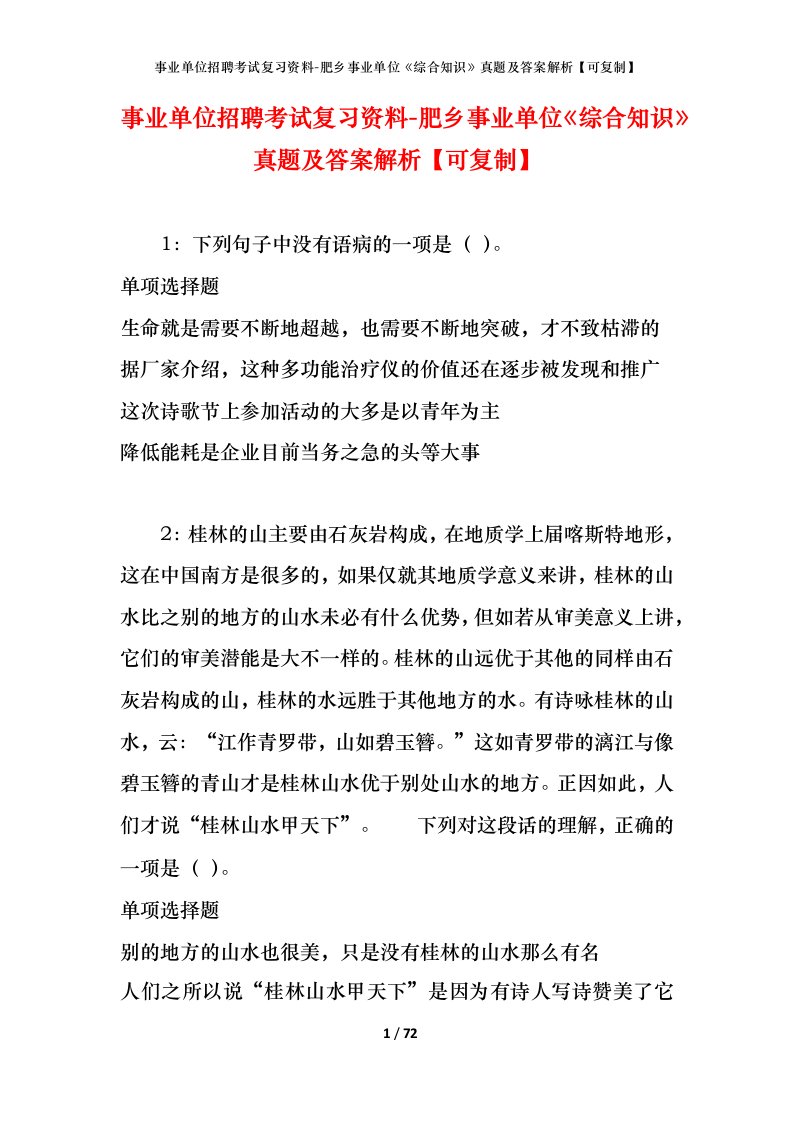 事业单位招聘考试复习资料-肥乡事业单位《综合知识》真题及答案解析【可复制】

事业单位招聘考试复习资料-肥乡事业单位《综合知识》真题及答案解析【可复制】

1：下列句子中没有语病的一项是（ ）。

单项选择题

生命就是需要不断地超越，也需要不断地突破，才不致枯滞的

据厂家介绍，这种多功能治疗仪的价值还在逐步被发现和推广

这次诗歌节上参加活动的大多是以青年为主

降低能耗是企业目前当务之急的头等大事

2：桂林的山主要由石灰岩构成，在地质学上届喀斯特地形，这在中国南方是很多的，如果仅就其地质学意义来讲，桂林的山水比之别的地方的山水未必有什么优势，但如若从审美意义上讲，它们的审美潜能是大不一样的。桂林的山远优于其他的同样由石灰岩构成的山，桂林的水远胜于其他地方的水。有诗咏桂林的山水，云：“江作青罗带，山如碧玉簪。”这如青罗带的漓江与像碧玉簪的青山才是桂林山水优于别处山水的地方。正因如此，人们才说“桂林山水甲天下”。　　下列对这段话的理解，正确的一项是（ ）。

单项选择题

别的地方的山水也很美，只是没有桂林的山水那么有名

人们之所以说“桂林山水甲天下”是因为有诗人写诗赞美了它

1 / 72